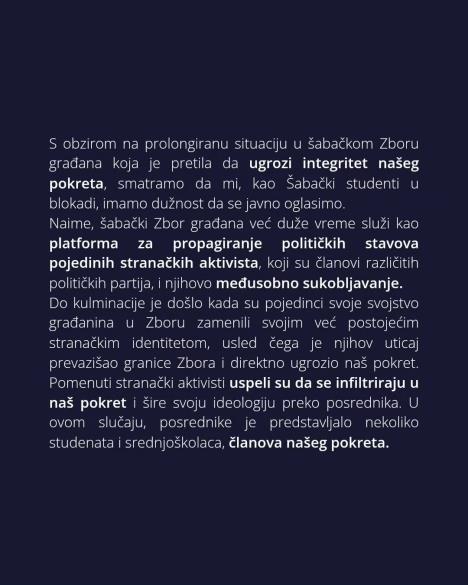 S obzirom na prolongiranu situaciju u šabačkom Zboru građana koja je pretila da ugrozi integritet našeg pokreta, smatramo da mi, kao Šabački studenti u blokadi, imamo dužnost da se javno oglasimo.
Naime, šabački Zbor građana već duže vreme služi kao platforma za propagiranje političkih stavova pojedinih stranačkih aktivista, koji su članovi različitih političkih partija, i njihovo međusobno sukobljavanje.
Do kulminacije je došlo kada su pojedinci svoje svojstvo građanina u Zboru zamenili svojim već postojećim stranačkim identitetom, usled čega je njihov uticaj prevazišao granice Zbora i direktno ugrozio naš pokret. Pomenuti stranački aktivisti uspeli su da se infiltriraju u naš pokret i šire svoju ideologiju preko posrednika. U ovom slučaju, posrednike je predstavljalo nekoliko studenata i srednjoškolaca, članova našeg pokreta.